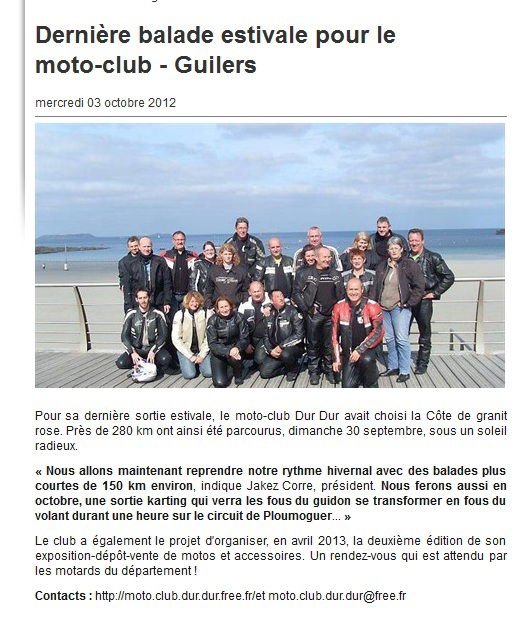 Dernière balade estivale pour le moto-club - Guilers

mercredi 03 octobre 2012

Pour sa dernière sortie estivale, le moto-club Dur Dur avait choisi la Côte de granit rose. Près de 280 km ont ainsi été parcourus, dimanche 30 septembre, sous un soleil radieux.

« Nous allons maintenant reprendre notre rythme hivernal avec des balades plus courtes de 150 km environ, indique Jakez Corre, président. Nous ferons aussi en octobre, une sortie karting qui verra les fous du guidon se transformer en fous du volant durant une heure sur le circuit de Ploumoguer... »

Le club a également le projet d'organiser, en avril 2013, la deuxième édition de son exposition-dépôt-vente de motos et accessoires. Un rendez-vous qui est attendu par les motards du département !

Contacts : http://moto.club.dur.dur.free.fr/et moto.club.dur.dur@free.fr